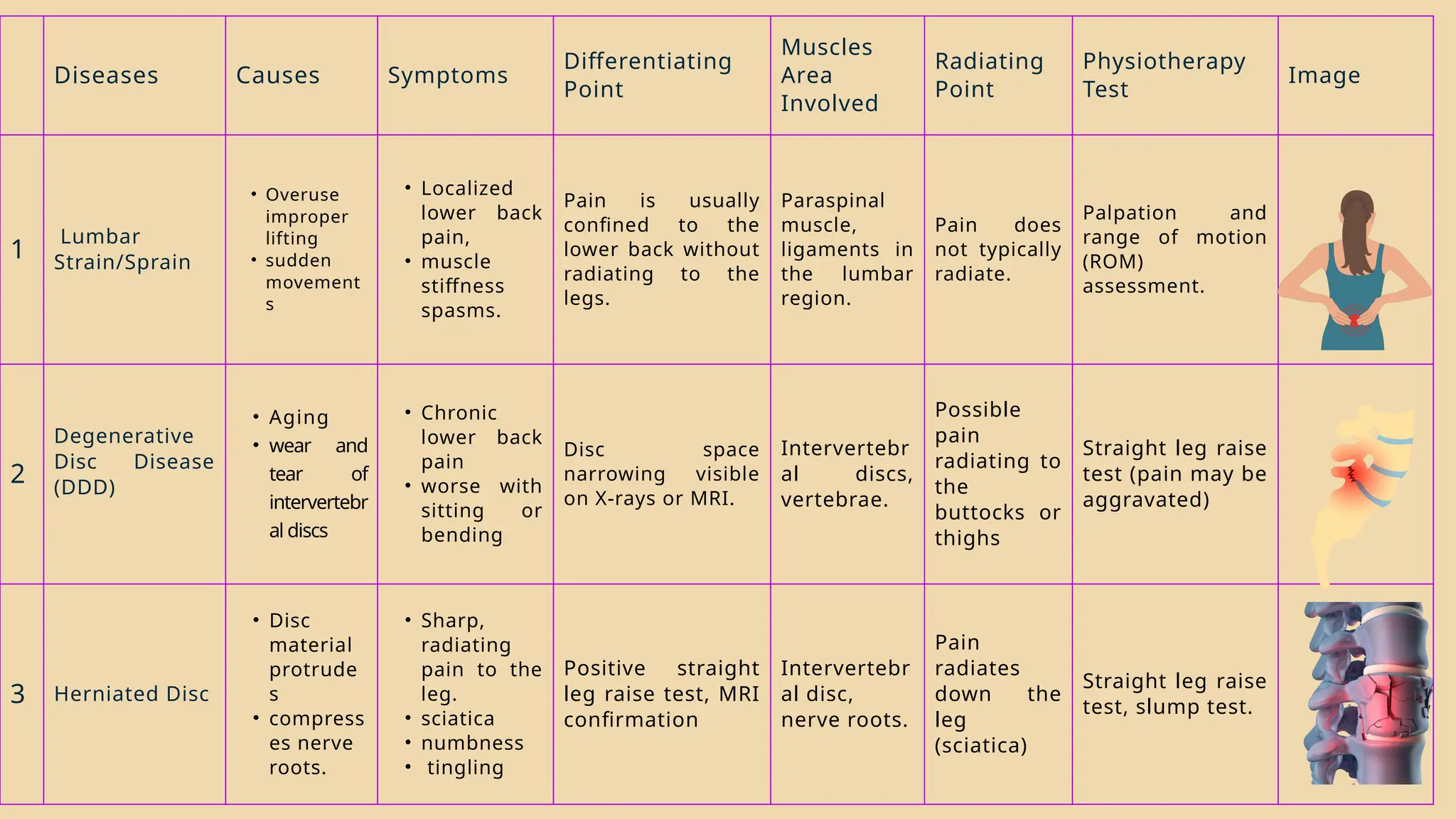 |  | Diseases | Causes | Symptoms | Differentiating Point | Muscles Area Involved | Radiating Point | Physiotherapy Test | Image |
|---|---|---|---|---|---|---|---|---|
| 1 | Lumbar Strain/Sprain | • Overuse improper lifting • sudden movements | • Localized lower back pain, • muscle stiffness spasms. | Pain is usually confined to the lower back without radiating to the legs. | Paraspinal muscle, ligaments in the lumbar region. | Pain does not typically radiate. | Palpation and range of motion (ROM) assessment. |  |
| 2 | Degenerative Disc Disease (DDD) | • Aging • wear and tear of intervertebral discs | • Chronic lower back pain • worse with sitting or bending | Disc space narrowing visible on X-rays or MRI. | Intervertebral discs, vertebrae. | Possible pain radiating to the buttocks or thighs | Straight leg raise test (pain may be aggravated) |  |
| 3 | Herniated Disc | • Disc material protrudes • compresses nerve roots. | • Sharp, radiating pain to the leg. • sciatica • numbness • tingling | Positive straight leg raise test, MRI confirmation | Intervertebral disc, nerve roots. | Pain radiates down the leg (sciatica) | Straight leg raise test, slump test. |  |